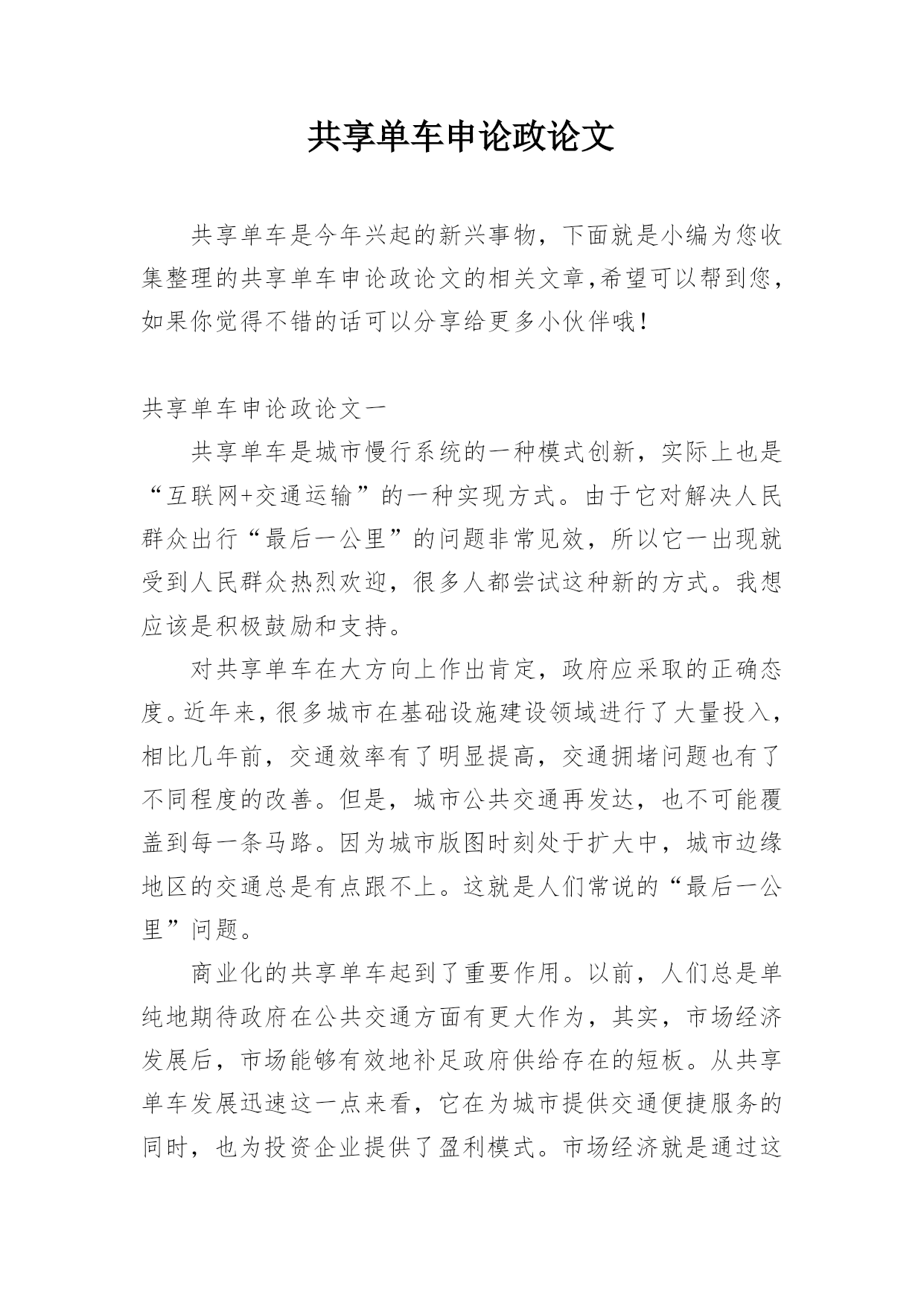 共享单车申论政论文

共享单车是今年兴起的新兴事物，下面就是小编为您收集整理的共享单车申论政论文的相关文章,希望可以帮到您,如果你觉得不错的话可以分享给更多小伙伴哦！

共享单车申论政论文一

共享单车是城市慢行系统的一种模式创新，实际上也是“互联网+交通运输”的一种实现方式。由于它对解决人民群众出行“最后一公里”的问题非常见效，所以它一出现就受到人民群众热烈欢迎，很多人都尝试这种新的方式。我想应该是积极鼓励和支持。

对共享单车在大方向上作出肯定，政府应采取的正确态度。近年来，很多城市在基础设施建设领域进行了大量投入，相比几年前，交通效率有了明显提高，交通拥堵问题也有了不同程度的改善。但是，城市公共交通再发达，也不可能覆盖到每一条马路。因为城市版图时刻处于扩大中，城市边缘地区的交通总是有点跟不上。这就是人们常说的“最后一公里”问题。

商业化的共享单车起到了重要作用。以前，人们总是单纯地期待政府在公共交通方面有更大作为，其实，市场经济发展后，市场能够有效地补足政府供给存在的短板。从共享单车发展迅速这一点来看，它在为城市提供交通便捷服务的同时，也为投资企业提供了盈利模式。市场经济就是通过这